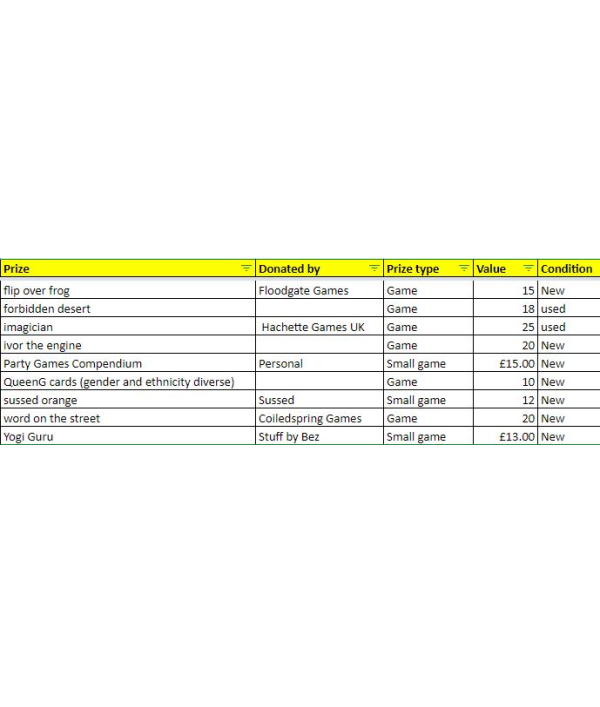 | Prize | Donated by | Prize type | Value | Condition |
|---|---|---|---|---|
| flip over frog | Floodgate Games | Game | 15 | New |
| forbidden desert | | Game | 18 | used |
| imagician | Hachette Games UK | Game | 25 | used |
| ivor the engine | | Game | 20 | New |
| Party Games Compendium | Personal | Small game | £15.00 | New |
| QueenG cards (gender and ethnicity diverse) | | Game | 10 | New |
| sussed orange | Sussed | Small game | 12 | New |
| word on the street | Coiledspring Games | Game | 20 | New |
| Yogi Guru | Stuff by Bez | Small game | £13.00 | New |